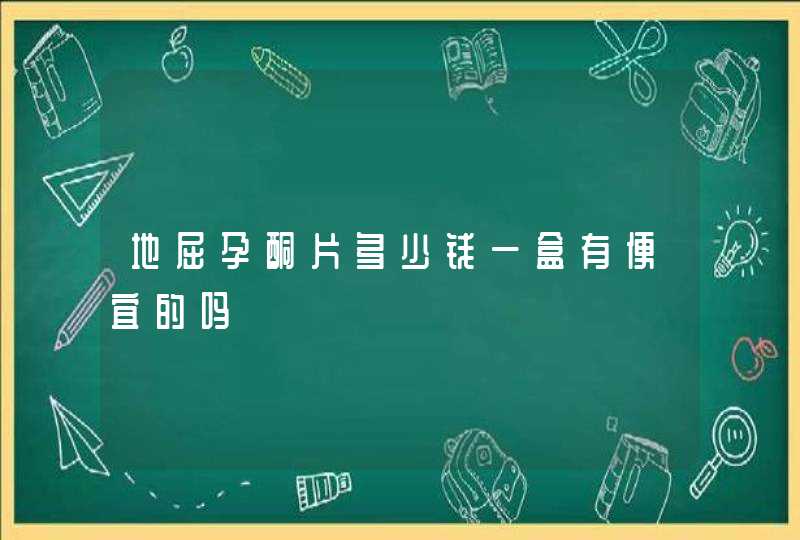 地屈孕酮片多少钱一盒有便宜的吗